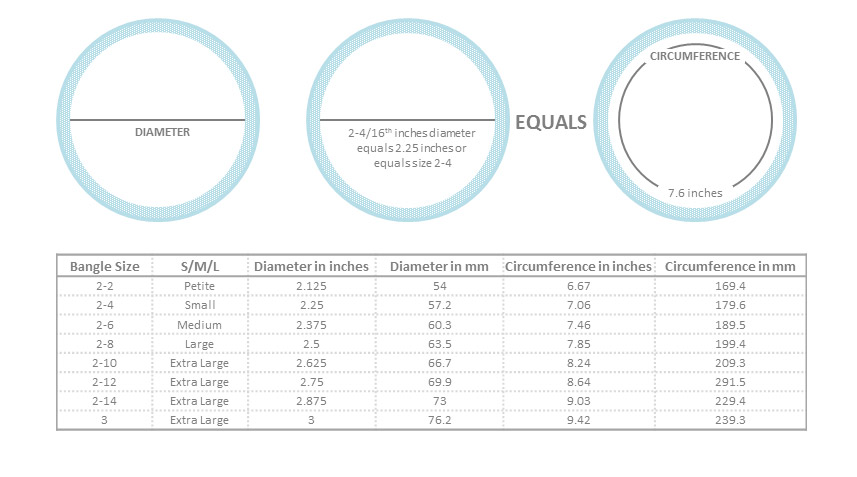 DIAMETER

2-4/16$^{th}$ inches diameter equals 2.25 inches or equals size 2-4

EQUALS

CIRCUMFERENCE

7.6 inches

| Bangle Size | S/M/L | Diameter in inches | Diameter in mm | Circumference in inches | Circumference in mm |
|---|---|---|---|---|---|
| 2-2 | Petite | 2.125 | 54 | 6.67 | 169.4 |
| 2-4 | Small | 2.25 | 57.2 | 7.06 | 179.6 |
| 2-6 | Medium | 2.375 | 60.3 | 7.46 | 189.5 |
| 2-8 | Large | 2.5 | 63.5 | 7.85 | 199.4 |
| 2-10 | Extra Large | 2.625 | 66.7 | 8.24 | 209.3 |
| 2-12 | Extra Large | 2.75 | 69.9 | 8.64 | 291.5 |
| 2-14 | Extra Large | 2.875 | 73 | 9.03 | 229.4 |
| 3 | Extra Large | 3 | 76.2 | 9.42 | 239.3 |